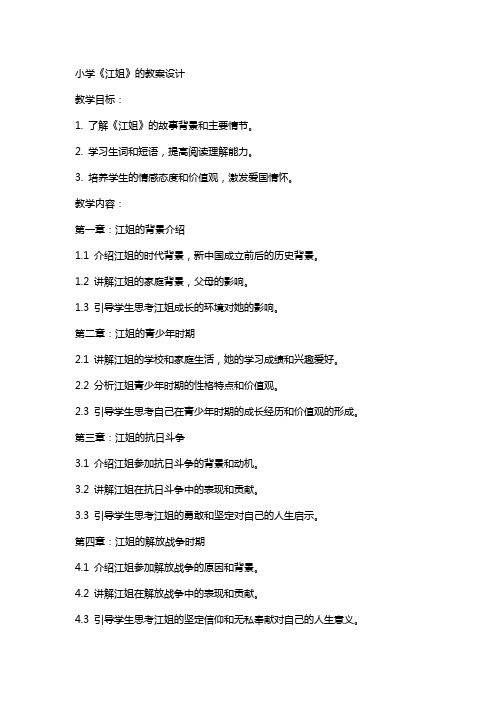 小学《江姐》的教案设计

教学目标：

1. 了解《江姐》的故事背景和主要情节。

2. 学习生词和短语，提高阅读理解能力。

3. 培养学生的情感态度和价值观，激发爱国情怀。

教学内容：

第一章：江姐的背景介绍

1.1 介绍江姐的时代背景，新中国成立前后的历史背景。

1.2 讲解江姐的家庭背景，父母的影响。

1.3 引导学生思考江姐成长的环境对她的影响。

第二章：江姐的青少年时期

2.1 讲解江姐的学校和家庭生活，她的学习成绩和兴趣爱好。

2.2 分析江姐青少年时期的性格特点和价值观。

2.3 引导学生思考自己在青少年时期的成长经历和价值观的形成。

第三章：江姐的抗日斗争

3.1 介绍江姐参加抗日斗争的背景和动机。

3.2 讲解江姐在抗日斗争中的表现和贡献。

3.3 引导学生思考江姐的勇敢和坚定对自己的人生启示。

第四章：江姐的解放战争时期

4.1 介绍江姐参加解放战争的原因和背景。

4.2 讲解江姐在解放战争中的表现和贡献。

4.3 引导学生思考江姐的坚定信仰和无私奉献对自己的人生意义。